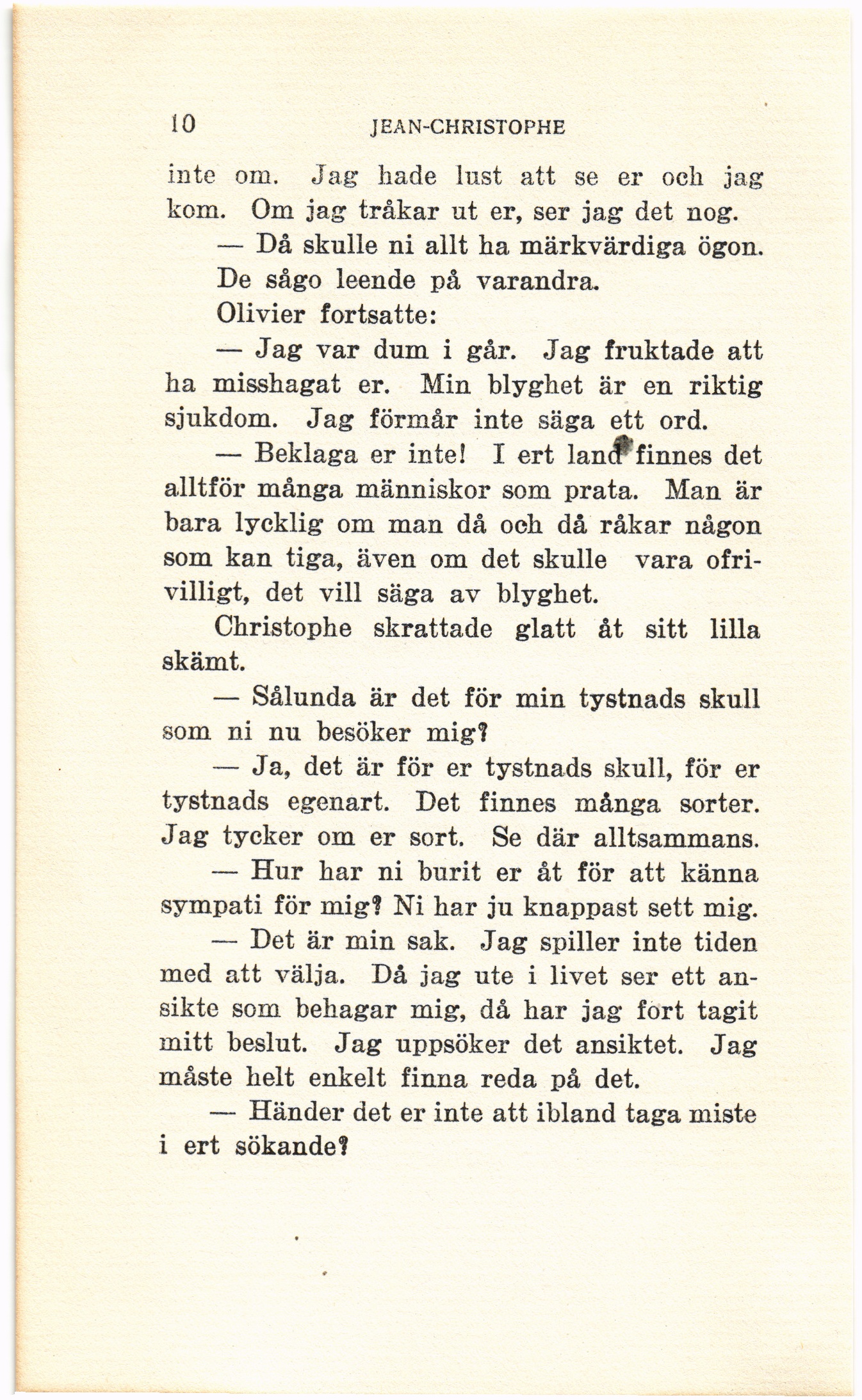 10 JEAN-CHRISTOPHE

inte om. Jag hade lust att se er och jag kom. Om jag tråkar ut er, ser jag det nog.

— Då skulle ni allt ha märkvärdiga ögon.

De sågo leende på varandra.

Olivier fortsatte:

— Jag var dum i går. Jag fruktade att ha misshagat er. Min blyghet är en riktig sjukdom. Jag förmår inte säga ett ord.

— Beklaga er inte! I ert land finnes det alltför många människor som prata. Man är bara lycklig om man då och då råkar någon som kan tiga, även om det skulle vara ofrivilligt, det vill säga av blyghet.

Christophe skrattade glatt åt sitt lilla skämt.

— Sålunda är det för min tystnads skull som ni nu besöker mig?

— Ja, det är för er tystnads skull, för er tystnads egenart. Det finnes många sorter. Jag tycker om er sort. Se där alltsammans.

— Hur har ni burit er åt för att känna sympati för mig? Ni har ju knappast sett mig.

— Det är min sak. Jag spiller inte tiden med att välja. Då jag ute i livet ser ett ansikte som behagar mig, då har jag fort tagit mitt beslut. Jag uppsöker det ansiktet. Jag måste helt enkelt finna reda på det.

— Händer det er inte att ibland taga miste i ert sökande?